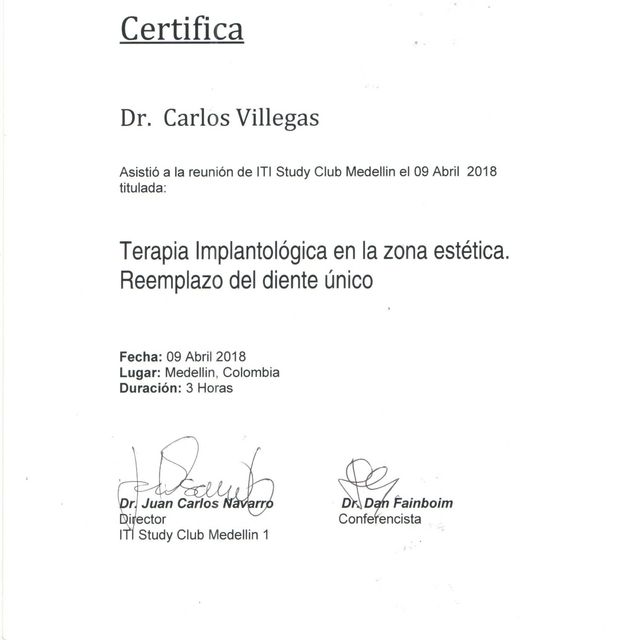 Certifica

Dr. Carlos Villegas

Asistió a la reunión de ITI Study Club Medellin el 09 Abril 2018 titulada:

Terapia Implantológica en la zona estética. Reemplazo del diente único

Fecha: 09 Abril 2018
Lugar: Medellin, Colombia
Duración: 3 Horas

Dr. Juan Carlos Navarro
Director
ITI Study Club Medellin 1

Dr. Dan Fainboim
Conferencista